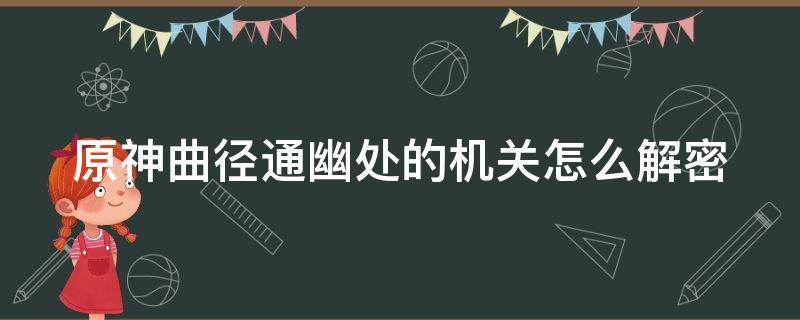 原神曲径通幽处的机关怎么解密